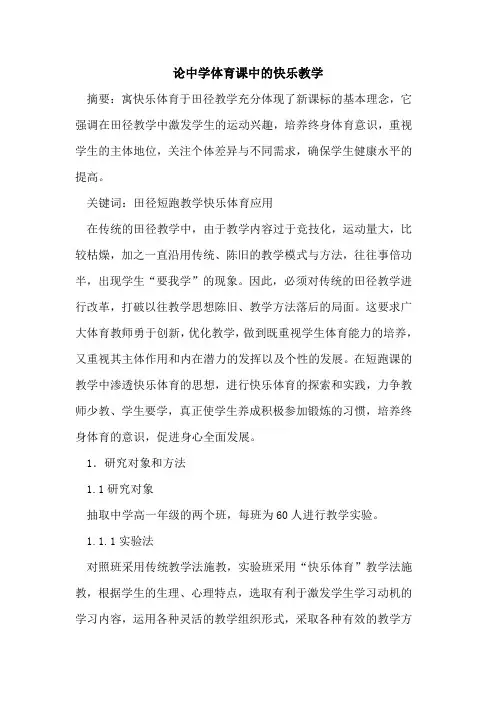 论中学体育课中的快乐教学

摘要：寓快乐体育于田径教学充分体现了新课标的基本理念，它强调在田径教学中激发学生的运动兴趣，培养终身体育意识，重视学生的主体地位，关注个体差异与不同需求，确保学生健康水平的提高。

关键词：田径短跑教学快乐体育应用

在传统的田径教学中，由于教学内容过于竞技化，运动量大，比较枯燥，加之一直沿用传统、陈旧的教学模式与方法，往往事倍功半，出现学生“要我学”的现象。因此，必须对传统的田径教学进行改革，打破以往教学思想陈旧、教学方法落后的局面。这要求广大体育教师勇于创新，优化教学，做到既重视学生体育能力的培养，又重视其主体作用和内在潜力的发挥以及个性的发展。在短跑课的教学中渗透快乐体育的思想，进行快乐体育的探索和实践，力争教师少教、学生要学，真正使学生养成积极参加锻炼的习惯，培养终身体育的意识，促进身心全面发展。

1．研究对象和方法

1.1 研究对象

抽取中学高一年级的两个班，每班为 60 人进行教学实验。

1.1.1 实验法

对照班采用传统教学法施教，实验班采用“快乐体育”教学法施教，根据学生的生理、心理特点，选取有利于激发学生学习动机的学习内容，运用各种灵活的教学组织形式，采取各种有效的教学方